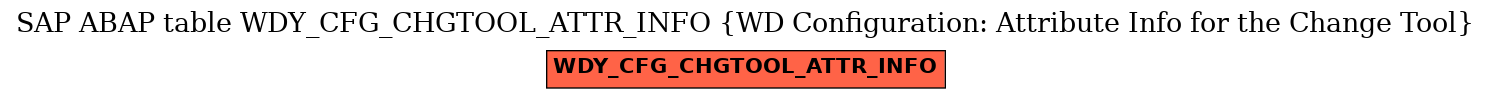 SAP ABAP table WDY_CFG_CHGTOOL_ATTR_INFO {WD Configuration: Attribute Info for the Change Tool}

WDY_CFG_CHGTOOL_ATTR_INFO